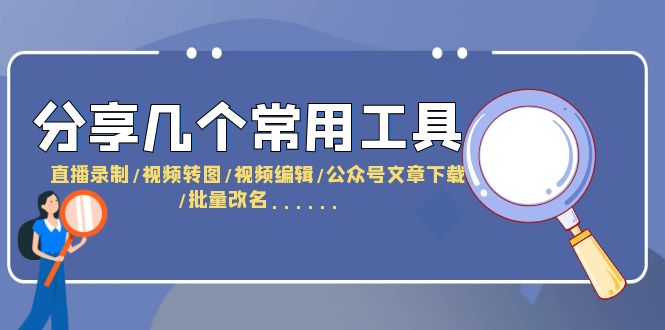 分享几个常用工具

直播录制/视频转图/视频编辑/公众号文章下载/批量改名......